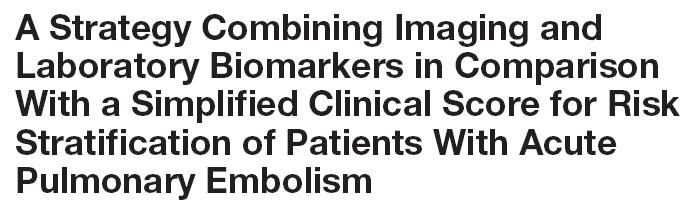 A Strategy Combining Imaging and Laboratory Biomarkers in Comparison With a Simplified Clinical Score for Risk Stratification of Patients With Acute Pulmonary Embolism